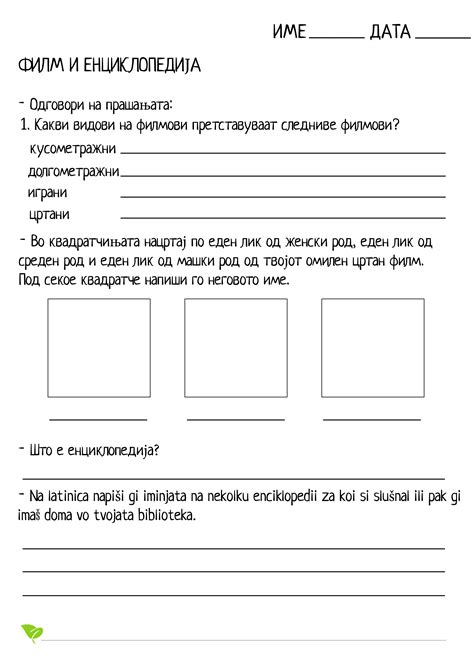 ИМЕ ______ ДАТА ______

ФИЛМ И ЕНЦИКЛОПЕДИЈА

- Одговори на прашањата:
1. Какви видови на филмови претставуваат следниве филмови?
кусометражни ______
долгометражни ______
играни ______
цртани ______

- Во квадратчињата нацртај по еден лик од женски род, еден лик од среден род и еден лик од машки род од твојот омилен цртан филм. Под секое квадратче напиши го неговото име.

- Што е енциклопедија?

- Na latinica napiši gi iminjata na nekolku enciklopedii za koi si slušnal ili pak gi imaš doma vo tvojata biblioteka.